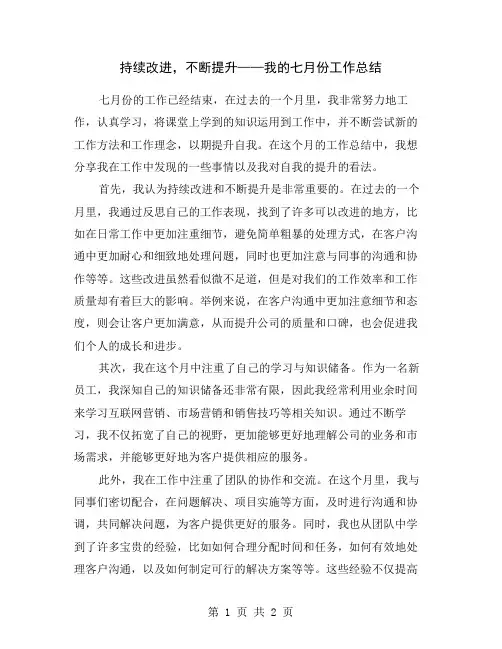 持续改进，不断提升——我的七月份工作总结

七月份的工作已经结束，在过去的一个月里，我非常努力地工作，认真学习，将课堂上学到的知识运用到工作中，并不断尝试新的工作方法和工作理念，以期提升自我。在这个月的工作总结中，我想分享我在工作中发现的一些事情以及我对自我的提升的看法。

首先，我认为持续改进和不断提升是非常重要的。在过去的一个月里，我通过反思自己的工作表现，找到了许多可以改进的地方，比如在日常工作中更加注重细节，避免简单粗暴的处理方式，在客户沟通中更加耐心和细致地处理问题，同时也更加注意与同事的沟通和协作等等。这些改进虽然看似微不足道，但是对我们的工作效率和工作质量却有着巨大的影响。举例来说，在客户沟通中更加注意细节和态度，则会让客户更加满意，从而提升公司的质量和口碑，也会促进我们个人的成长和进步。

其次，我在这个月中注重了自己的学习与知识储备。作为一名新员工，我深知自己的知识储备还非常有限，因此我经常利用业余时间来学习互联网营销、市场营销和销售技巧等相关知识。通过不断学习，我不仅拓宽了自己的视野，更加能够更好地理解公司的业务和市场需求，并能够更好地为客户提供相应的服务。

此外，我在工作中注重了团队的协作和交流。在这个月里，我与同事们密切配合，在问题解决、项目实施等方面，及时进行沟通和协调，共同解决问题，为客户提供更好的服务。同时，我也从团队中学到了许多宝贵的经验，比如如何合理分配时间和任务，如何有效地处理客户沟通，以及如何制定可行的解决方案等等。这些经验不仅提高

第 1 页 共 2 页